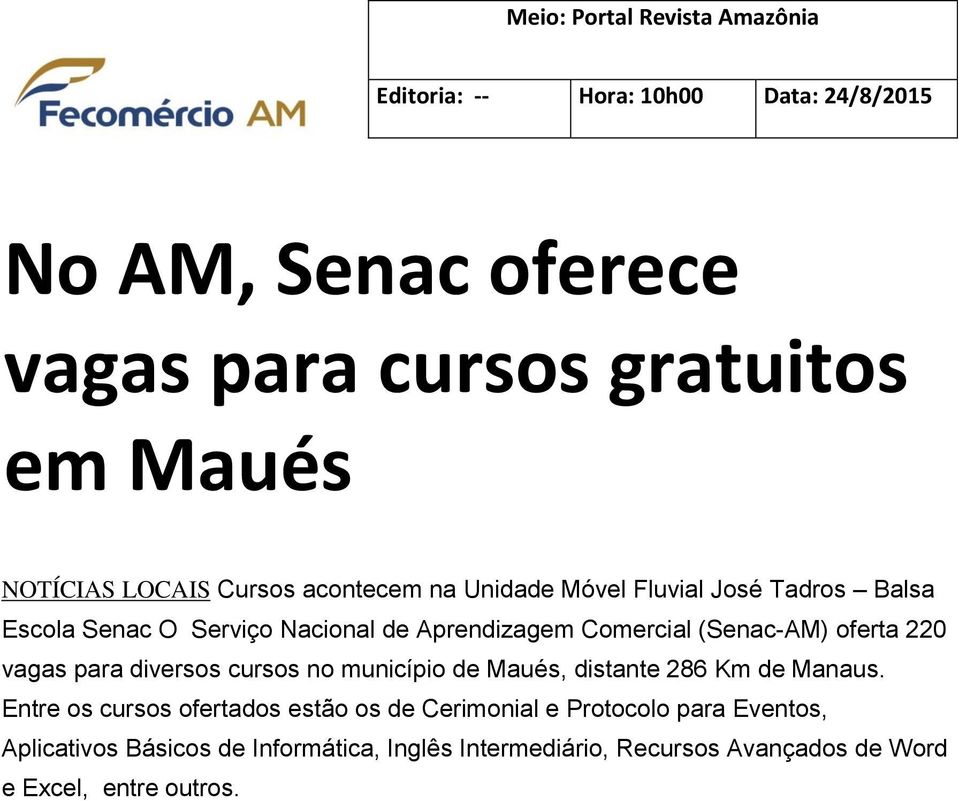 Fecomércio AM

| Meio: Portal Revista Amazônia | | |
|---|---|---|
| Editoria: -- | Hora: 10h00 | Data: 24/8/2015 |

No AM, Senac oferece vagas para cursos gratuitos em Maués

NOTÍCIAS LOCAIS Cursos acontecem na Unidade Móvel Fluvial José Tadros – Balsa Escola Senac O Serviço Nacional de Aprendizagem Comercial (Senac-AM) oferta 220 vagas para diversos cursos no município de Maués, distante 286 Km de Manaus. Entre os cursos ofertados estão os de Cerimonial e Protocolo para Eventos, Aplicativos Básicos de Informática, Inglês Intermediário, Recursos Avançados de Word e Excel, entre outros.